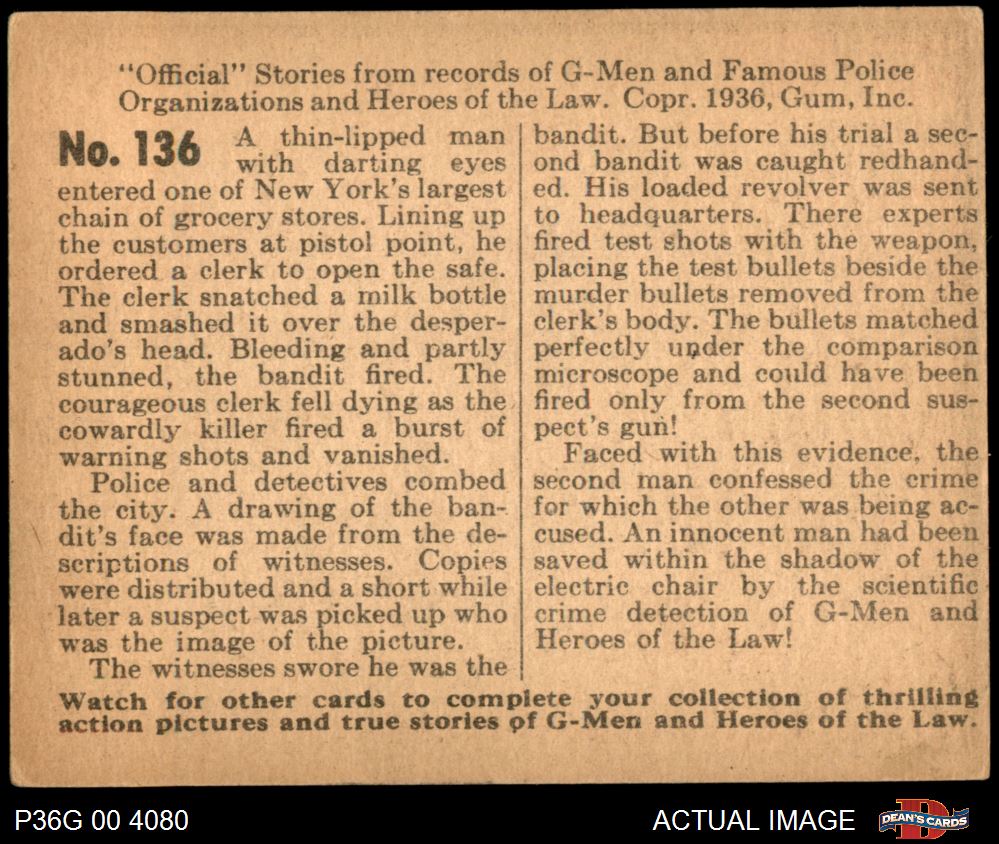 "Official" Stories from records of G-Men and Famous Police Organizations and Heroes of the Law. Copr. 1936, Gum, Inc.

No. 136 A thin-lipped man with darting eyes entered one of New York's largest chain of grocery stores. Lining up the customers at pistol point, he ordered a clerk to open the safe. The clerk snatched a milk bottle and smashed it over the desperado's head. Bleeding and partly stunned, the bandit fired. The courageous clerk fell dying as the cowardly killer fired a burst of warning shots and vanished.

Police and detectives combed the city. A drawing of the bandit's face was made from the descriptions of witnesses. Copies were distributed and a short while later a suspect was picked up who was the image of the picture.

The witnesses swore he was the bandit. But before his trial a second bandit was caught redhanded. His loaded revolver was sent to headquarters. There experts fired test shots with the weapon, placing the test bullets beside the murder bullets removed from the clerk's body. The bullets matched perfectly under the comparison microscope and could have been fired only from the second suspect's gun!

Faced with this evidence, the second man confessed the crime for which the other was being accused. An innocent man had been saved within the shadow of the electric chair by the scientific crime detection of G-Men and Heroes of the Law!

Watch for other cards to complete your collection of thrilling action pictures and true stories of G-Men and Heroes of the Law.

P36G 00 4080

ACTUAL IMAGE

DEAN'S CARDS